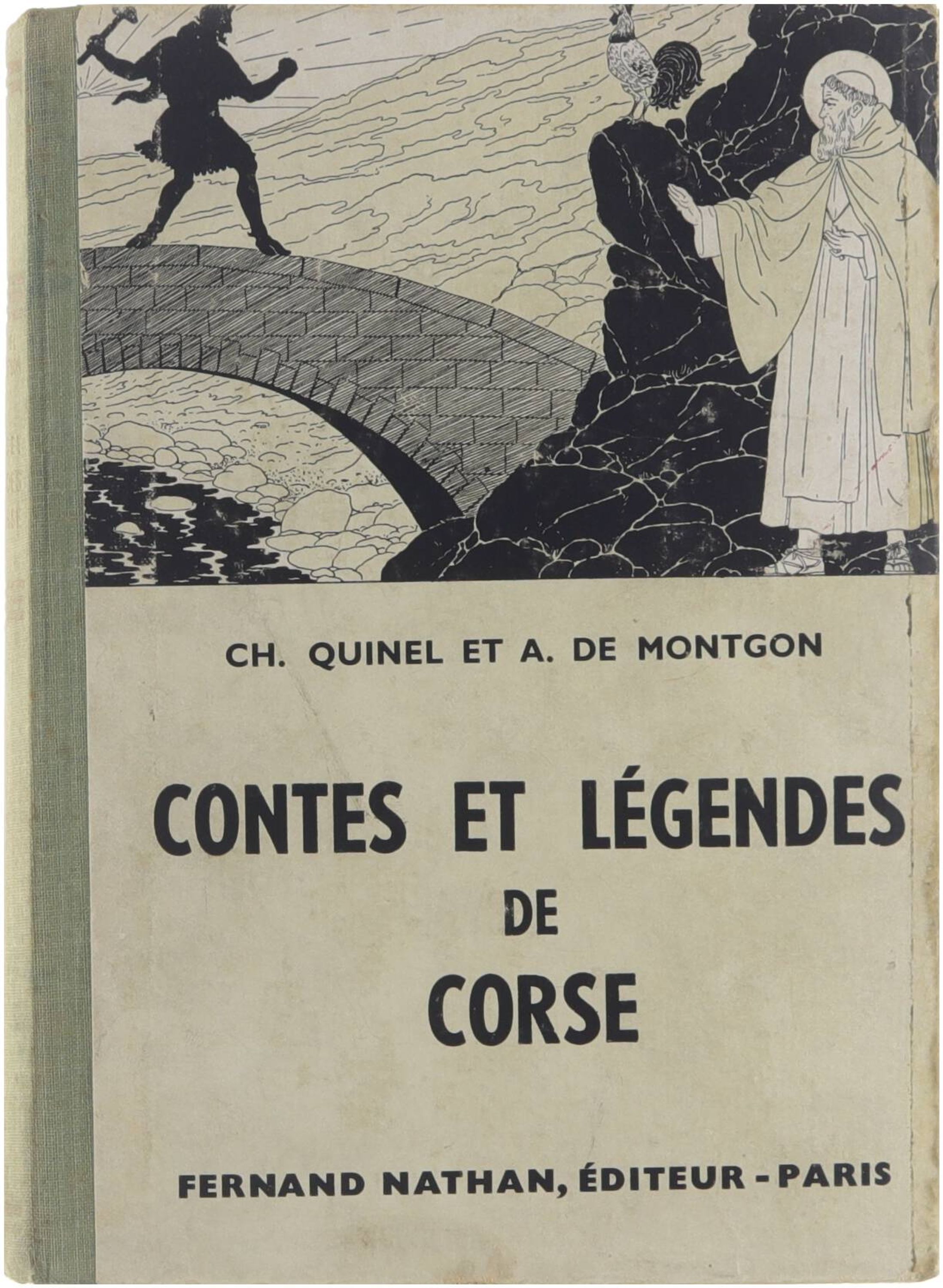 CH. QUINEL ET A. DE MONTGON

CONTES ET LÉGENDES
DE
CORSE

FERNAND NATHAN, ÉDITEUR - PARIS